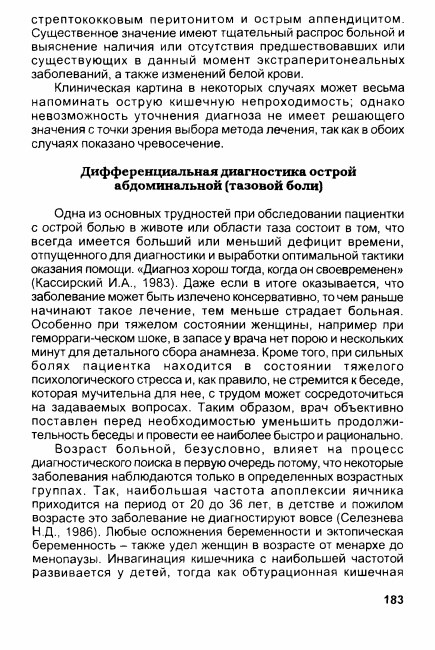 стрептококковым перитонитом и острым аппендицитом. Существенное значение имеют тщательный распрос больной и выяснение наличия или отсутствия предшествовавших или существующих в данный момент экстраперитонеальных заболеваний, а также изменений белой крови.

Клиническая картина в некоторых случаях может весьма напоминать острую кишечную непроходимость; однако невозможность уточнения диагноза не имеет решающего значения с точки зрения выбора метода лечения, так как в обоих случаях показано чревосечение.

Дифференциальная диагностика острой абдоминальной (тазовой боли)

Одна из основных трудностей при обследовании пациентки с острой болью в животе или области таза состоит в том, что всегда имеется больший или меньший дефицит времени, отпущенного для диагностики и выработки оптимальной тактики оказания помощи. «Диагноз хорош тогда, когда он своевременен» (Кассирский И.А., 1983). Даже если в итоге оказывается, что заболевание может быть излечено консервативно, то чем раньше начинают такое лечение, тем меньше страдает больная. Особенно при тяжелом состоянии женщины, например при геморраги-ческом шоке, в запасе у врача нет порою и нескольких минут для детального сбора анамнеза. Кроме того, при сильных болях пациентка находится в состоянии тяжелого психологического стресса и, как правило, не стремится к беседе, которая мучительна для нее, с трудом может сосредоточиться на задаваемых вопросах. Таким образом, врач объективно поставлен перед необходимостью уменьшить продолжительность беседы и провести ее наиболее быстро и рационально.

Возраст больной, безусловно, влияет на процесс диагностического поиска в первую очередь потому, что некоторые заболевания наблюдаются только в определенных возрастных группах. Так, наибольшая частота апоплексии яичника приходится на период от 20 до 36 лет, в детстве и пожилом возрасте это заболевание не диагностируют вовсе (Селезнева Н.Д., 1986). Любые осложнения беременности и эктопическая беременность – также удел женщин в возрасте от менархе до менопаузы. Инвагинация кишечника с наибольшей частотой развивается у детей, тогда как обтурационная кишечная

183